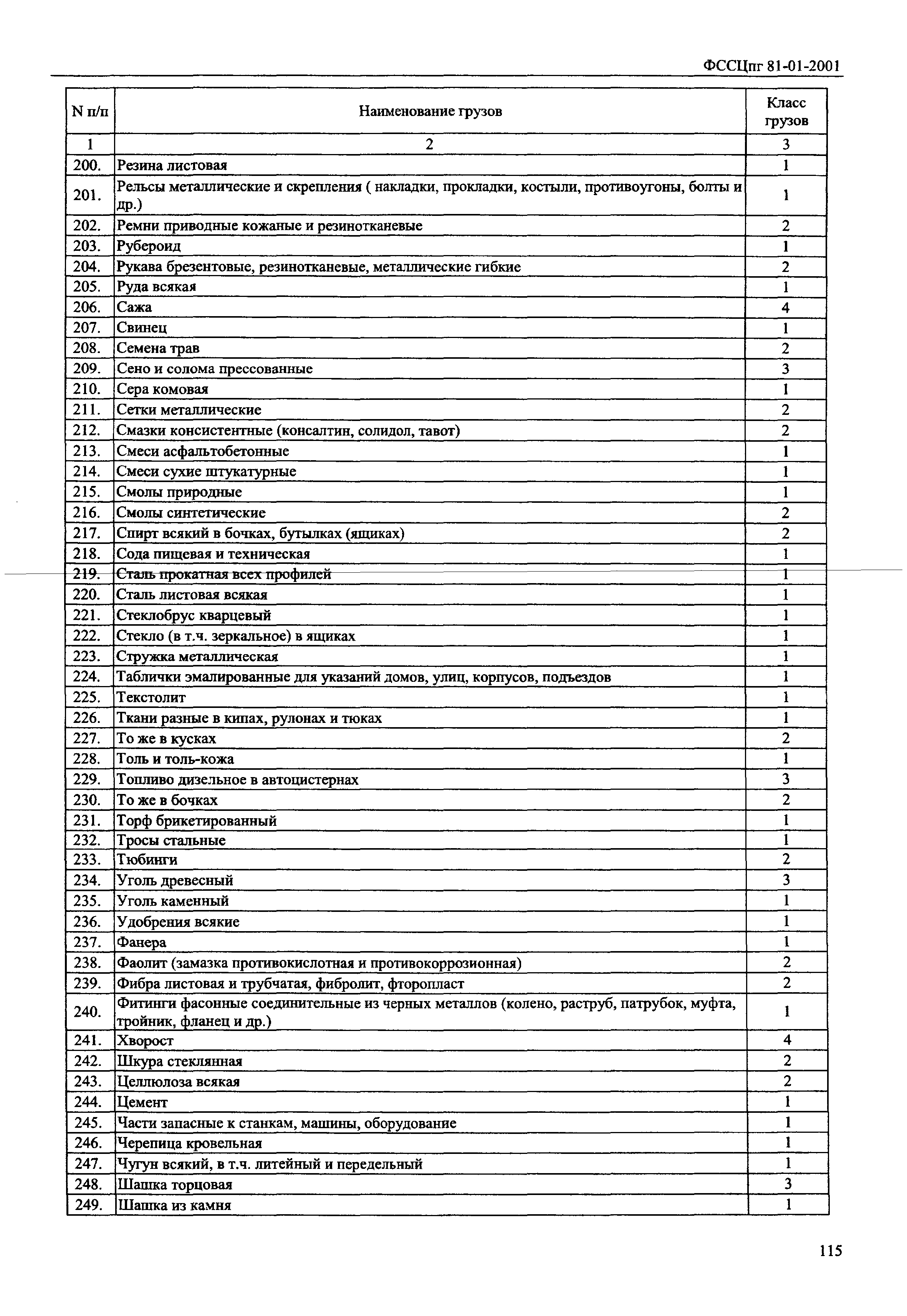 ФССЦпг 81-01-2001

| N п/п | Наименование грузов | Класс грузов |
|---|---|---|
| 1 | 2 | 3 |
| 200. | Резина листовая | 1 |
| 201. | Рельсы металлические и скрепления ( накладки, прокладки, костыли, противоугоны, болты и др.) | 1 |
| 202. | Ремни приводные кожаные и резинотканевые | 2 |
| 203. | Рубероид | 1 |
| 204. | Рукава брезентовые, резинотканевые, металлические гибкие | 2 |
| 205. | Руда всякая | 1 |
| 206. | Сажа | 4 |
| 207. | Свинец | 1 |
| 208. | Семена трав | 2 |
| 209. | Сено и солома прессованные | 3 |
| 210. | Сера комовая | 1 |
| 211. | Сетки металлические | 2 |
| 212. | Смазки консистентные (консалтин, солидол, тавот) | 2 |
| 213. | Смеси асфальтобетонные | 1 |
| 214. | Смеси сухие штукатурные | 1 |
| 215. | Смолы природные | 1 |
| 216. | Смолы синтетические | 2 |
| 217. | Спирт всякий в бочках, бутылках (ящиках) | 2 |
| 218. | Сода пищевая и техническая | 1 |
| 219. | Сталь прокатная всех профилей | 1 |
| 220. | Сталь листовая всякая | 1 |
| 221. | Стеклобрус кварцевый | 1 |
| 222. | Стекло (в т.ч. зеркальное) в ящиках | 1 |
| 223. | Стружка металлическая | 1 |
| 224. | Таблички эмалированные для указаний домов, улиц, корпусов, подъездов | 1 |
| 225. | Текстолит | 1 |
| 226. | Ткани разные в кипах, рулонах и тюках | 1 |
| 227. | То же в кусках | 2 |
| 228. | Толь и толь-кожа | 1 |
| 229. | Топливо дизельное в автоцистернах | 3 |
| 230. | То же в бочках | 2 |
| 231. | Торф брикетированный | 1 |
| 232. | Тросы стальные | 1 |
| 233. | Тюбинги | 2 |
| 234. | Уголь древесный | 3 |
| 235. | Уголь каменный | 1 |
| 236. | Удобрения всякие | 1 |
| 237. | Фанера | 1 |
| 238. | Фаолит (замазка противокислотная и противокоррозионная) | 2 |
| 239. | Фибра листовая и трубчатая, фибролит, фторопласт | 2 |
| 240. | Фитинги фасонные соединительные из черных металлов (колено, раструб, патрубок, муфта, тройник, фланец и др.) | 1 |
| 241. | Хворост | 4 |
| 242. | Шкура стеклянная | 2 |
| 243. | Целлюлоза всякая | 2 |
| 244. | Цемент | 1 |
| 245. | Части запасные к станкам, машины, оборудование | 1 |
| 246. | Черепица кровельная | 1 |
| 247. | Чугун всякий, в т.ч. литейный и передельный | 1 |
| 248. | Шашка торцовая | 3 |
| 249. | Шашка из камня | 1 |

115